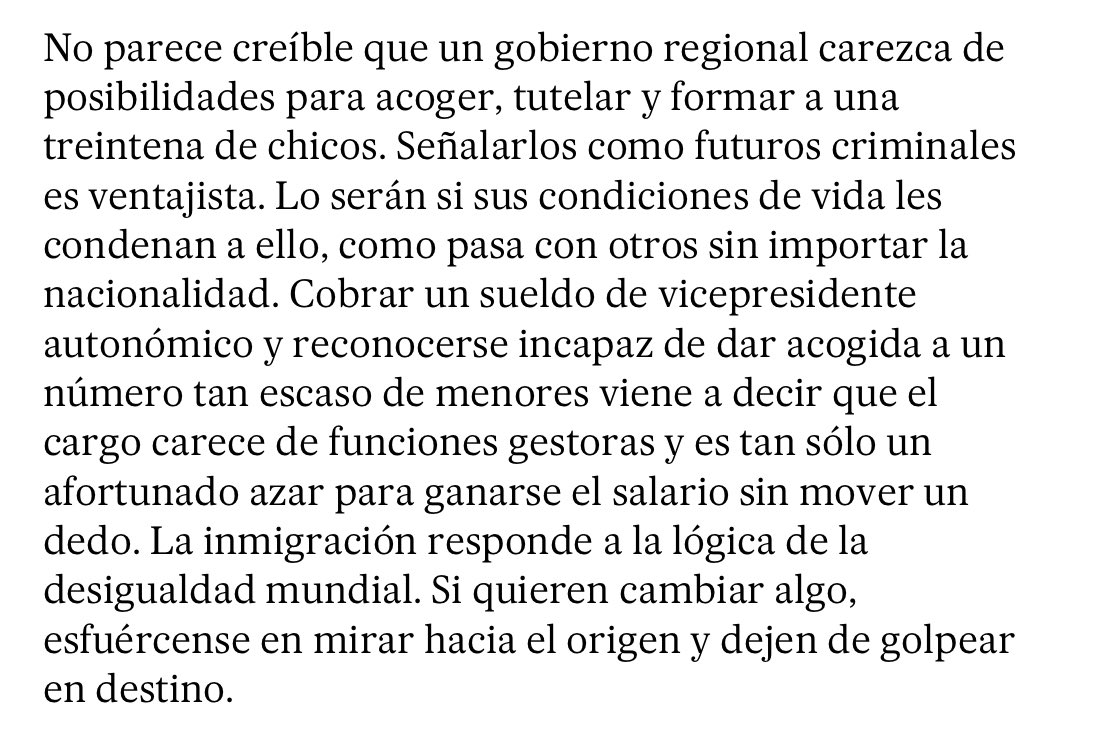 No parece creíble que un gobierno regional carezca de posibilidades para acoger, tutelar y formar a una treintena de chicos. Señalarlos como futuros criminales es ventajista. Lo serán si sus condiciones de vida les condenan a ello, como pasa con otros sin importar la nacionalidad. Cobrar un sueldo de vicepresidente autonómico y reconocerse incapaz de dar acogida a un número tan escaso de menores viene a decir que el cargo carece de funciones gestoras y es tan sólo un afortunado azar para ganarse el salario sin mover un dedo. La inmigración responde a la lógica de la desigualdad mundial. Si quieren cambiar algo, esfuércense en mirar hacia el origen y dejen de golpear en destino.